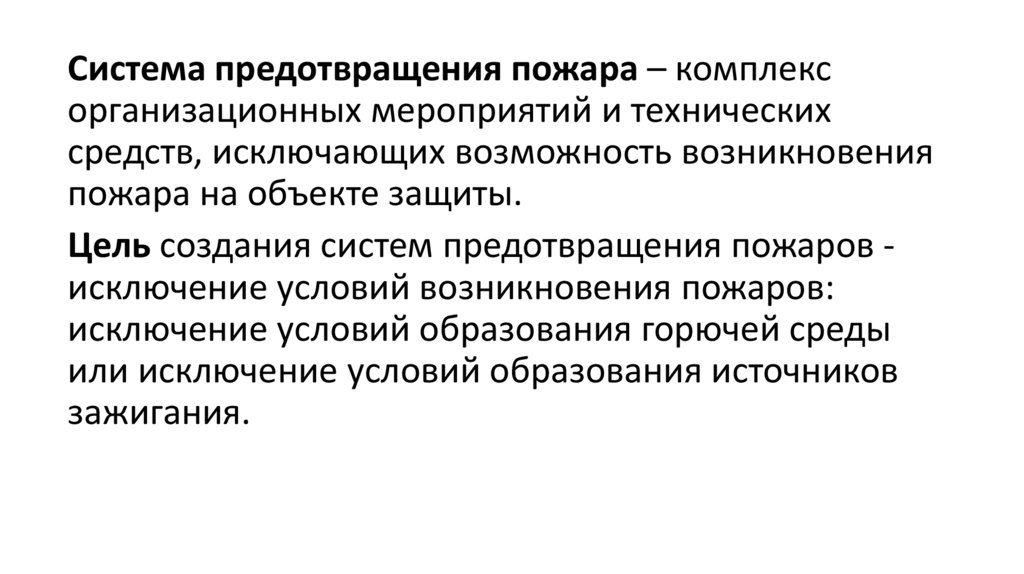 Система предотвращения пожара – комплекс организационных мероприятий и технических средств, исключающих возможность возникновения пожара на объекте защиты.

Цель создания систем предотвращения пожаров - исключение условий возникновения пожаров: исключение условий образования горючей среды или исключение условий образования источников зажигания.